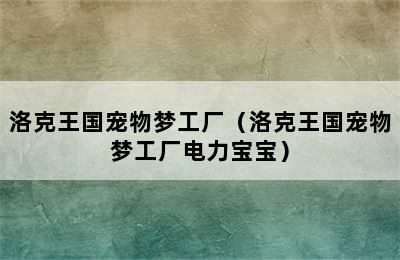 洛克王国宠物梦工厂（洛克王国宠物梦工厂电力宝宝）